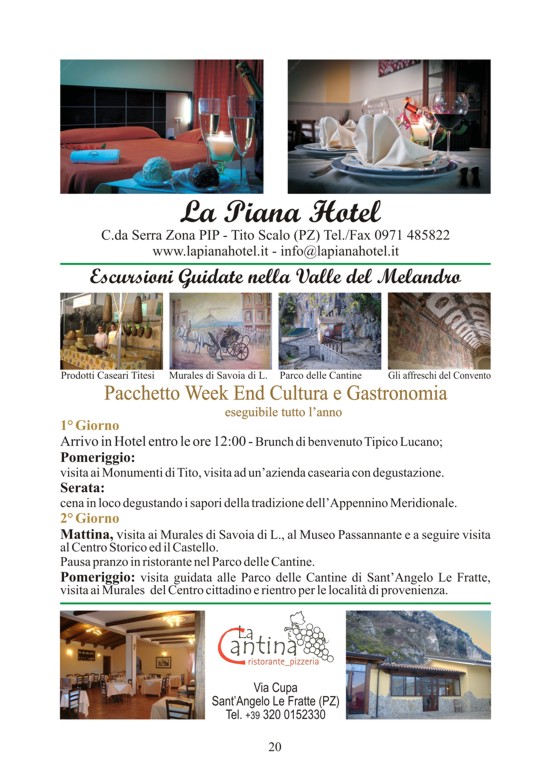 La Piana Hotel
C.da Serra Zona PIP - Tito Scalo (PZ) Tel./Fax 0971 485822
www.lapianahotel.it - info@lapianahotel.it

Escursioni Guidate nella Valle del Melandro

Prodotti Caseari Titesi
Murales di Savoia di L.
Parco delle Cantine
Gli affreschi del Convento

Pacchetto Week End Cultura e Gastronomia
eseguibile tutto l'anno

1° Giorno
Arrivo in Hotel entro le ore 12:00 - Brunch di benvenuto Tipico Lucano;
Pomeriggio:
visita ai Monumenti di Tito, visita ad un'azienda casearia con degustazione.
Serata:
cena in loco degustando i sapori della tradizione dell'Appennino Meridionale.
2° Giorno
Mattina, visita ai Murales di Savoia di L., al Museo Passannante e a seguire visita al Centro Storico ed il Castello.
Pausa pranzo in ristorante nel Parco delle Cantine.
Pomeriggio: visita guidata alle Parco delle Cantine di Sant'Angelo Le Fratte, visita ai Murales del Centro cittadino e rientro per le località di provenienza.

La Cantina
ristorante_pizzeria
Via Cupa
Sant'Angelo Le Fratte (PZ)
Tel. +39 320 0152330

20